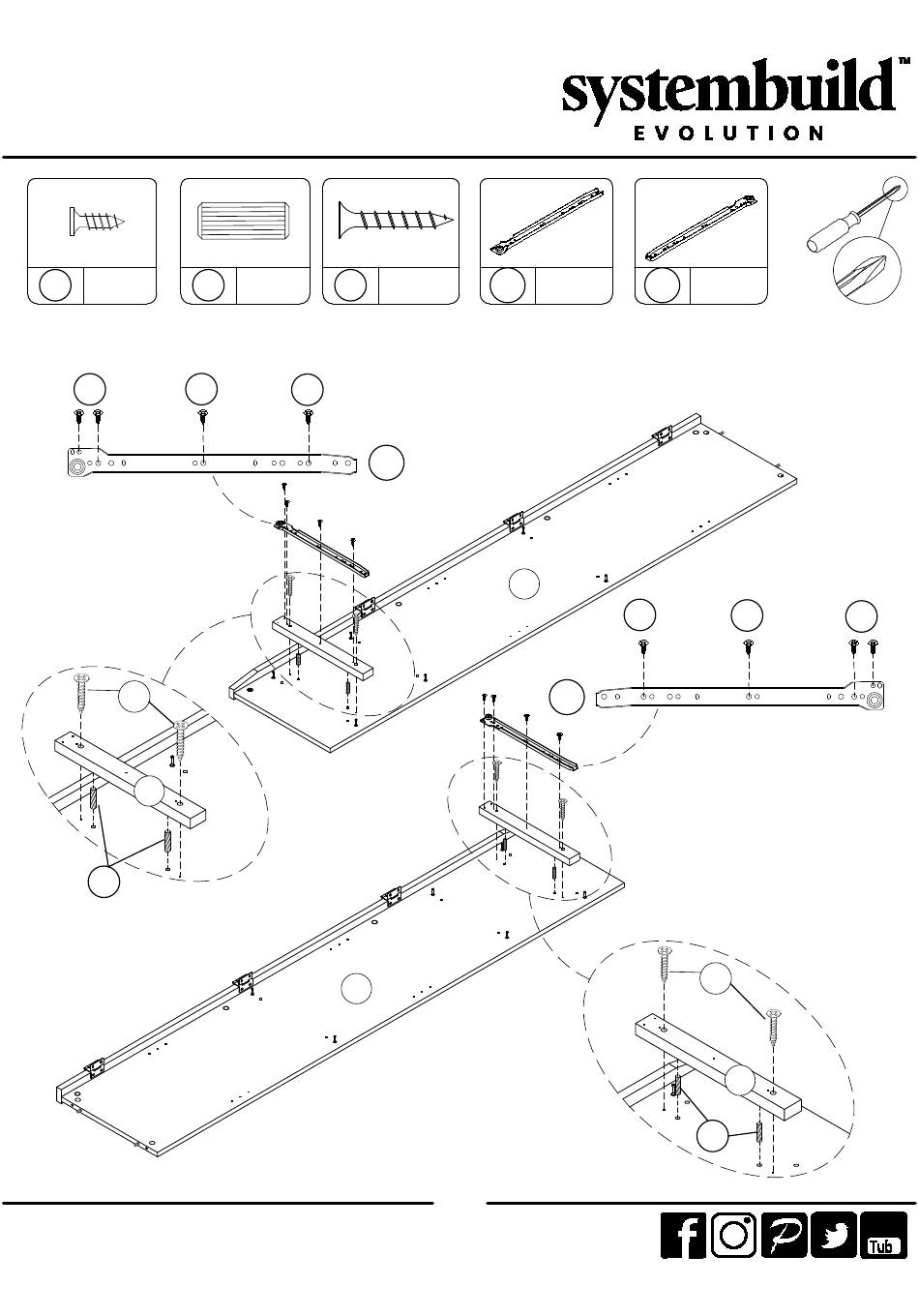 systembuild™
EVOLUTION

Tub